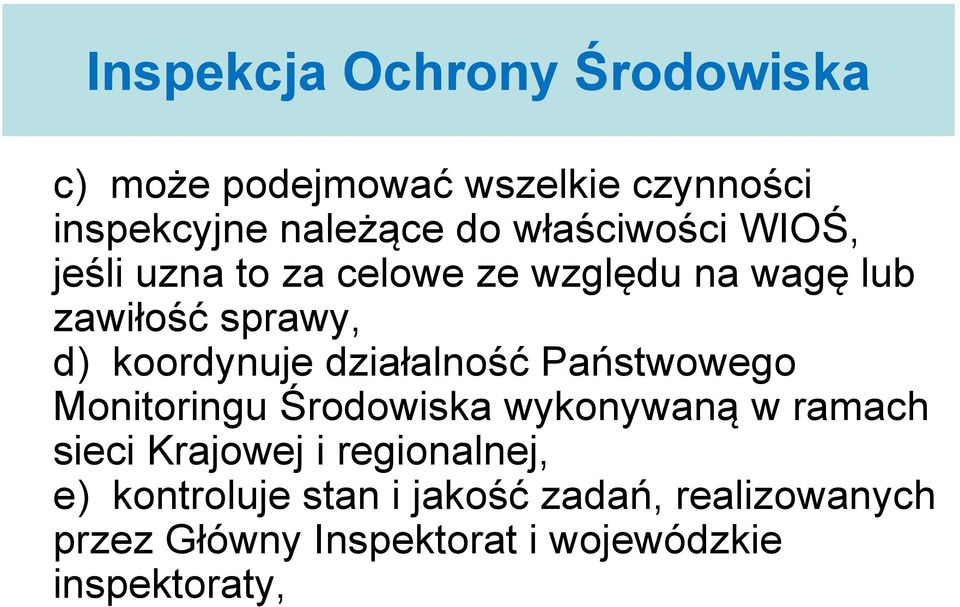 Inspekcja Ochrony Środowiska

c) może podejmować wszelkie czynności inspekcyjne należące do właściwości WIOŚ, jeśli uzna to za celowe ze względu na wagę lub zawiłość sprawy,
d) koordynuje działalność Państwowego Monitoringu Środowiska wykonywaną w ramach sieci Krajowej i regionalnej,
e) kontroluje stan i jakość zadań, realizowanych przez Główny Inspektorat i wojewódzkie inspektoraty,